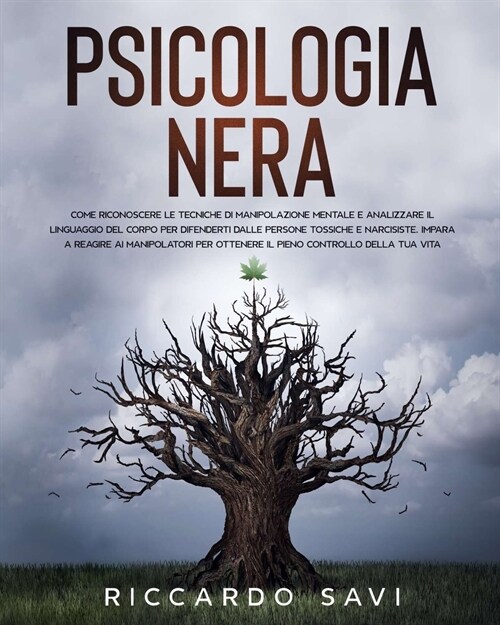 PSICOLOGIA NERA

COME RICONOSCERE LE TECNICHE DI MANIPOLAZIONE MENTALE E ANALIZZARE IL LINGUAGGIO DEL CORPO PER DIFENDERTI DALLE PERSONE TOSSICHE E NARCISISTE. IMPARA A REAGIRE AI MANIPOLATORI PER OTTENERE IL PIENO CONTROLLO DELLA TUA VITA

RICCARDO SAVI